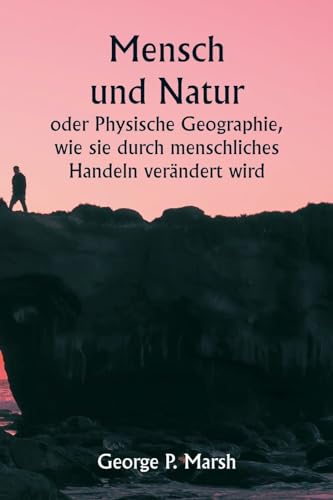 Mensch und Natur

oder Physische Geographie, wie sie durch menschliches Handeln verändert wird

George P. Marsh